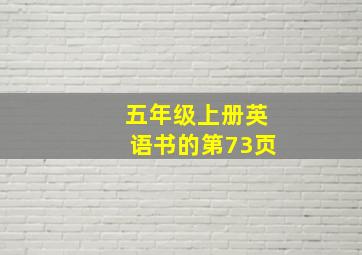 五年级上册英语书的第73页